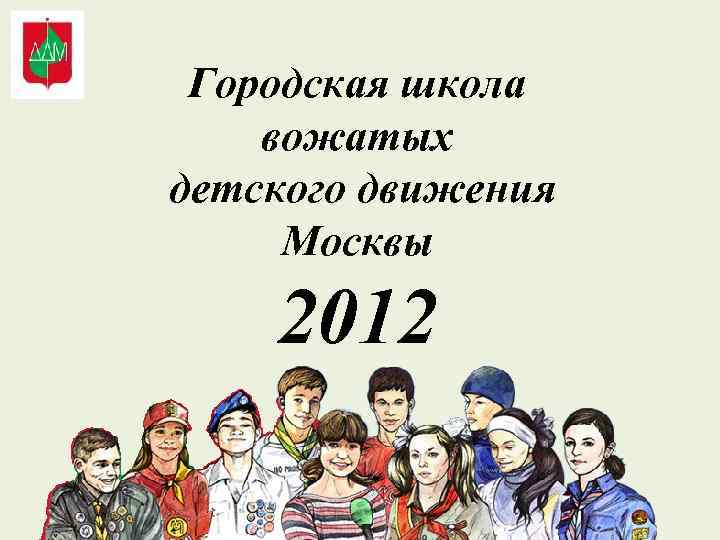 ДДМ

Городская школа вожатых детского движения Москвы

2012